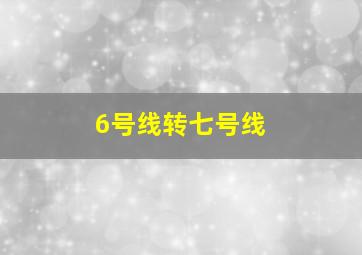 6号线转七号线